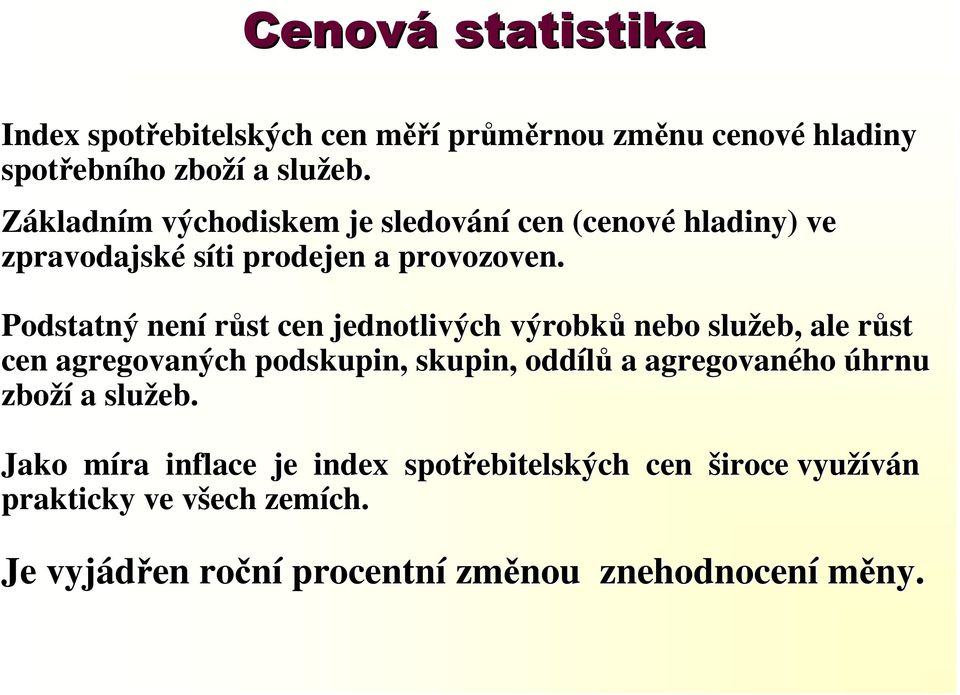 Cenová statistika

Index spotřebitelských cen měří průměrnou změnu cenové hladiny spotřebního zboží a služeb.

Základním východiskem je sledování cen (cenové hladiny) ve zpravodajské síti prodejen a provozoven.

Podstatný není růst cen jednotlivých výrobků nebo služeb, ale růst cen agregovaných podskupin, skupin, oddílů a agregovaného úhrnu zboží a služeb.

Jako míra inflace je index spotřebitelských cen široce využíván prakticky ve všech zemích.

Je vyjádřen roční procentní změnou znehodnocení měny.